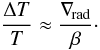 $\frac{\Delta T}{T} \approx \frac{\nabla_{\mathrm{rad}}}{\beta}.$